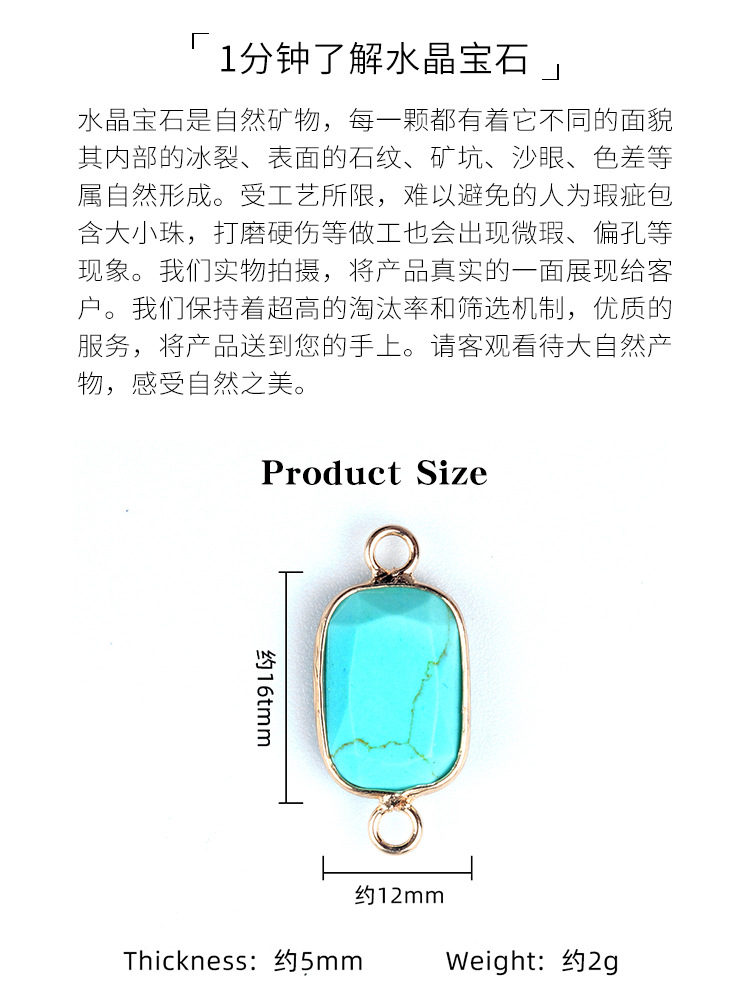 「 1分钟了解水晶宝石 」

水晶宝石是自然矿物，每一颗都有着它不同的面貌其内部的冰裂、表面的石纹、矿坑、沙眼、色差等属自然形成。受工艺所限，难以避免的人为瑕疵包含大小珠，打磨硬伤等做工也会出现微瑕、偏孔等现象。我们实物拍摄，将产品真实的一面展现给客户。我们保持着超高的淘汰率和筛选机制，优质的服务，将产品送到您的手上。请客观看待大自然产物，感受自然之美。

Product Size

约16tmm

约12mm

Thickness: 约5mm Weight: 约2g